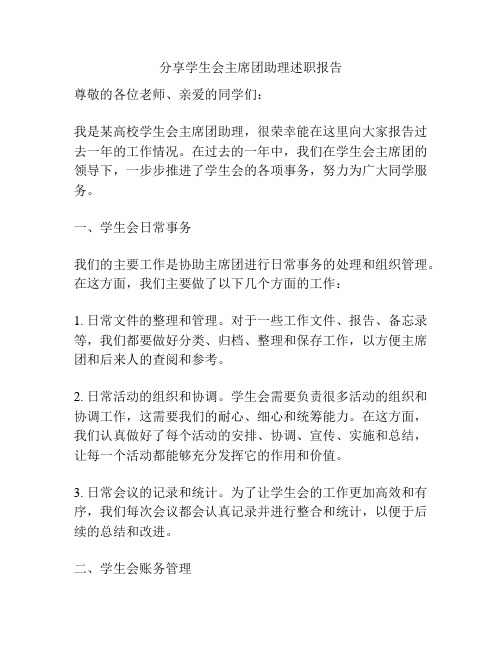 分享学生会主席团助理述职报告

尊敬的各位老师、亲爱的同学们：

我是某高校学生会主席团助理，很荣幸能在这里向大家报告过去一年的工作情况。在过去的一年中，我们在学生会主席团的领导下，一步步推进了学生会的各项事务，努力为广大同学服务。

一、学生会日常事务

我们的主要工作是协助主席团进行日常事务的处理和组织管理。在这方面，我们主要做了以下几个方面的工作：

1. 日常文件的整理和管理。对于一些工作文件、报告、备忘录等，我们都要做好分类、归档、整理和保存工作，以方便主席团和后来人的查阅和参考。

2. 日常活动的组织和协调。学生会需要负责很多活动的组织和协调工作，这需要我们的耐心、细心和统筹能力。在这方面，我们认真做好了每个活动的安排、协调、宣传、实施和总结，让每一个活动都能够充分发挥它的作用和价值。

3. 日常会议的记录和统计。为了让学生会的工作更加高效和有序，我们每次会议都会认真记录并进行整合和统计，以便于后续的总结和改进。

二、学生会账务管理